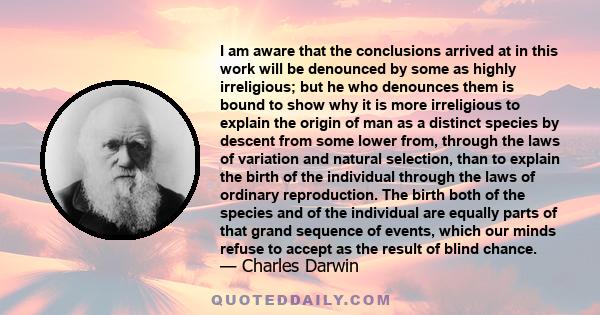 I am aware that the conclusions arrived at in this work will be denounced by some as highly irreligious; but he who denounces them is bound to show why it is more irreligious to explain the origin of man as a distinct species by descent from some lower from, through the laws of variation and natural selection, than to explain the birth of the individual through the laws of ordinary reproduction. The birth both of the species and of the individual are equally parts of that grand sequence of events, which our minds refuse to accept as the result of blind chance.
— Charles Darwin

QUOTEDDAILY.COM